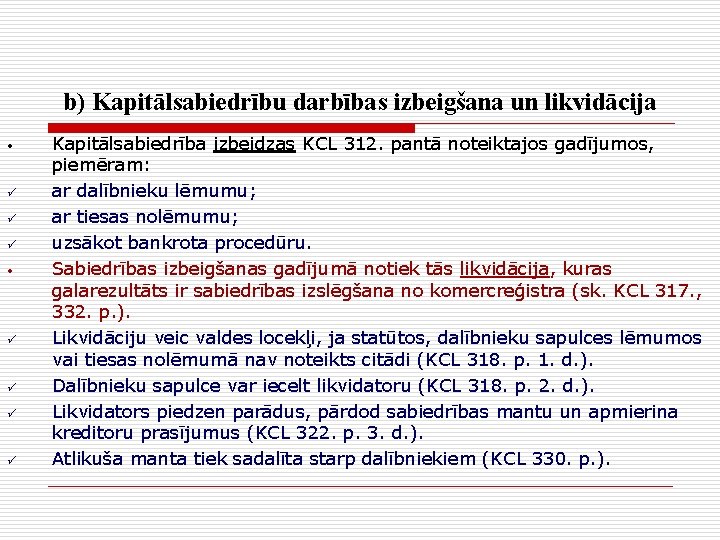 b) Kapitālsabiedrību darbības izbeigšana un likvidācija

• Kapitālsabiedrība izbeidzas KCL 312. pantā noteiktajos gadījumos, piemēram:
✓ ar dalībnieku lēmumu;
✓ ar tiesas nolēmumu;
✓ uzsākot bankrota procedūru.
• Sabiedrības izbeigšanas gadījumā notiek tās likvidācija, kuras galarezultāts ir sabiedrības izslēgšana no komercreģistra (sk. KCL 317., 332. p.).
✓ Likvidāciju veic valdes locekļi, ja statūtos, dalībnieku sapulces lēmumos vai tiesas nolēmumā nav noteikts citādi (KCL 318. p. 1. d.).
✓ Dalībnieku sapulce var iecelt likvidatoru (KCL 318. p. 2. d.).
✓ Likvidators piedzen parādus, pārdod sabiedrības mantu un apmierina kreditoru prasījumus (KCL 322. p. 3. d.).
✓ Atlikuša manta tiek sadalīta starp dalībniekiem (KCL 330. p.).